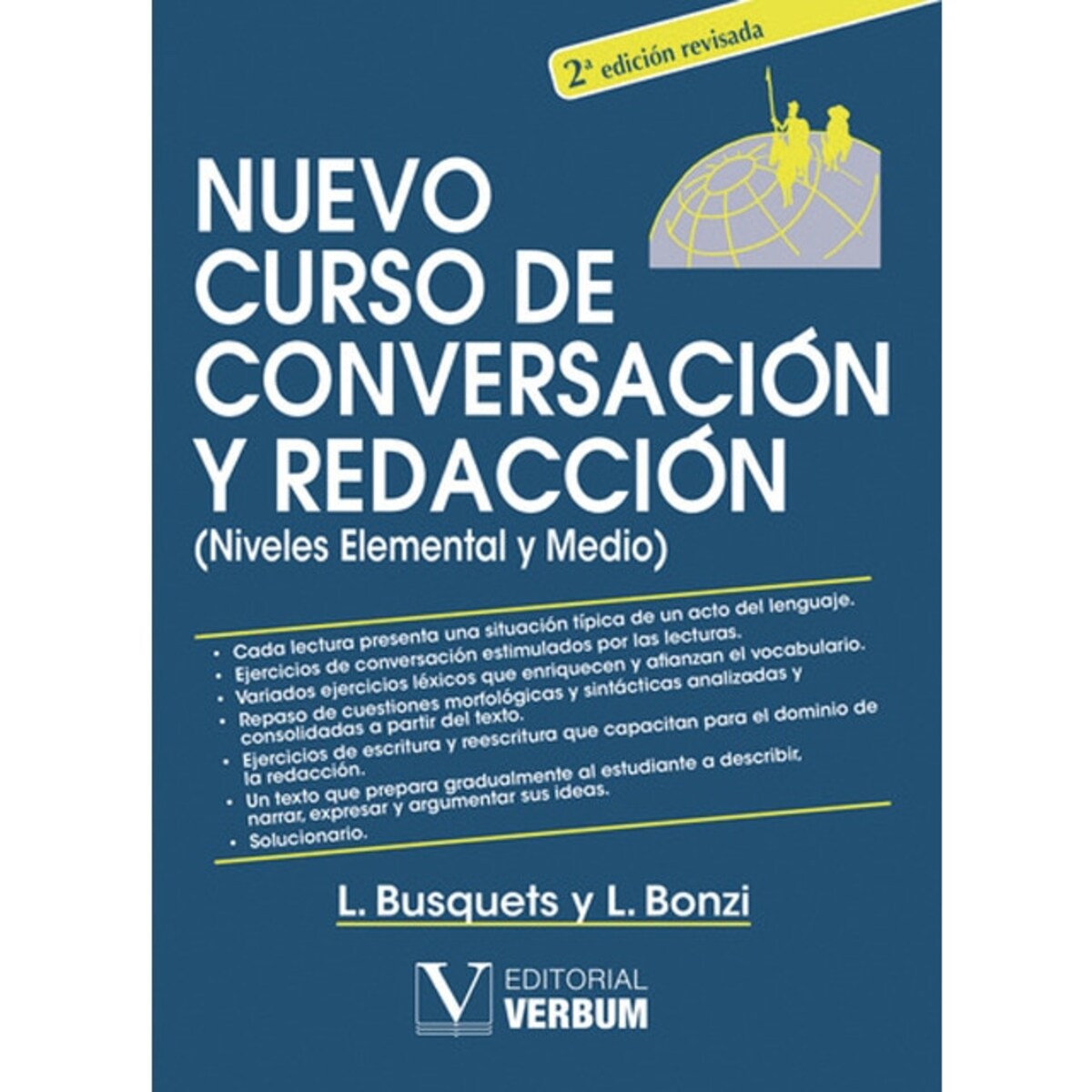 2ª edición revisada

NUEVO
CURSO DE
CONVERSACIÓN
Y REDACCIÓN
(Niveles Elemental y Medio)

• Cada lectura presenta una situación típica de un acto del lenguaje.
• Ejercicios de conversación estimulados por las lecturas.
• Variados ejercicios léxicos que enriquecen y afianzan el vocabulario.
• Repaso de cuestiones morfológicas y sintácticas analizadas y consolidadas a partir del texto.
• Ejercicios de escritura y reescritura que capacitan para el dominio de la redacción.
• Un texto que prepara gradualmente al estudiante a describir, narrar, expresar y argumentar sus ideas.
• Solucionario.

L. Busquets y L. Bonzi

V
EDITORIAL
VERBUM